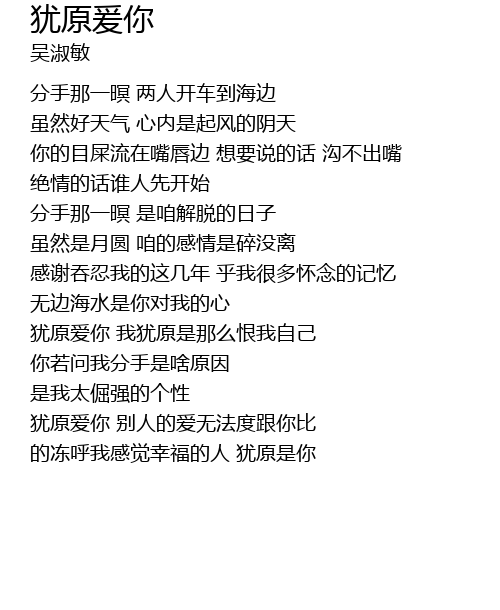 犹原爱你
吴淑敏

分手那一暝 两人开车到海边
虽然好天气 心内是起风的阴天
你的目屎流在嘴唇边 想要说的话 沟不出嘴
绝情的话谁人先开始
分手那一暝 是咱解脱的日子
虽然是月圆 咱的感情是碎没离
感谢吞忍我的这几年 乎我很多怀念的记忆
无边海水是你对我的心
犹原爱你 我犹原是那么恨我自己
你若问我分手是啥原因
是我太倔强的个性
犹原爱你 别人的爱无法度跟你比
的冻呼我感觉幸福的人 犹原是你